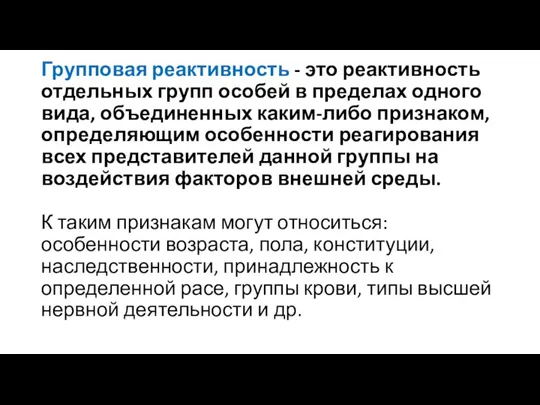 Групповая реактивность - это реактивность отдельных групп особей в пределах одного вида, объединенных каким-либо признаком, определяющим особенности реагирования всех представителей данной группы на воздействия факторов внешней среды.

К таким признакам могут относиться: особенности возраста, пола, конституции, наследственности, принадлежность к определенной расе, группы крови, типы высшей нервной деятельности и др.